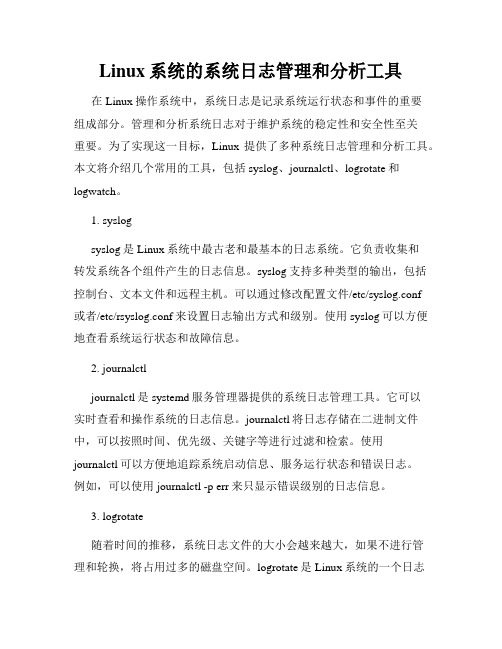 Linux 系统的系统日志管理和分析工具

在 Linux 操作系统中，系统日志是记录系统运行状态和事件的重要组成部分。管理和分析系统日志对于维护系统的稳定性和安全性至关重要。为了实现这一目标，Linux 提供了多种系统日志管理和分析工具。本文将介绍几个常用的工具，包括 syslog、journalctl、logrotate 和 logwatch。

1. syslog

syslog 是 Linux 系统中最古老和最基本的日志系统。它负责收集和转发系统各个组件产生的日志信息。syslog 支持多种类型的输出，包括控制台、文本文件和远程主机。可以通过修改配置文件/etc/syslog.conf 或者/etc/rsyslog.conf 来设置日志输出方式和级别。使用 syslog 可以方便地查看系统运行状态和故障信息。

2. journalctl

journalctl 是 systemd 服务管理器提供的系统日志管理工具。它可以实时查看和操作系统的日志信息。journalctl 将日志存储在二进制文件中，可以按照时间、优先级、关键字等进行过滤和检索。使用 journalctl 可以方便地追踪系统启动信息、服务运行状态和错误日志。例如，可以使用 journalctl -p err 来只显示错误级别的日志信息。

3. logrotate

随着时间的推移，系统日志文件的大小会越来越大，如果不进行管理和轮换，将占用过多的磁盘空间。logrotate 是 Linux 系统的一个日志